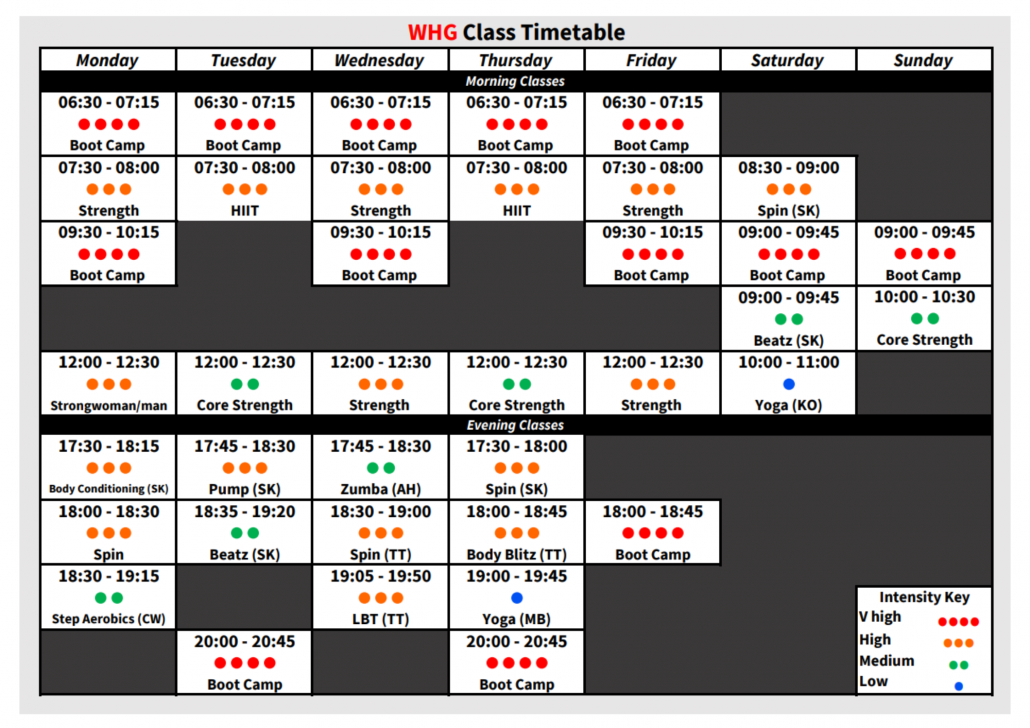 WHG Class Timetable

| Monday | Tuesday | Wednesday | Thursday | Friday | Saturday | Sunday |
|---|---|---|---|---|---|---|
| Morning Classes | | | | | | |
| 06:30 - 07:15 Boot Camp | 06:30 - 07:15 Boot Camp | 06:30 - 07:15 Boot Camp | 06:30 - 07:15 Boot Camp | 06:30 - 07:15 Boot Camp | | |
| 07:30 - 08:00 Strength | 07:30 - 08:00 HIIT | 07:30 - 08:00 Strength | 07:30 - 08:00 HIIT | 07:30 - 08:00 Strength | 08:30 - 09:00 Spin (SK) | |
| 09:30 - 10:15 Boot Camp | | 09:30 - 10:15 Boot Camp | | 09:30 - 10:15 Boot Camp | 09:00 - 09:45 Boot Camp | 09:00 - 09:45 Boot Camp |
| | | | | | 09:00 - 09:45 Beatz (SK) | 10:00 - 10:30 Core Strength |
| 12:00 - 12:30 Strongwoman/man | 12:00 - 12:30 Core Strength | 12:00 - 12:30 Strength | 12:00 - 12:30 Core Strength | 12:00 - 12:30 Strength | 10:00 - 11:00 Yoga (KO) | |
| Evening Classes | | | | | | |
| 17:30 - 18:15 Body Conditioning (SK) | 17:45 - 18:30 Pump (SK) | 17:45 - 18:30 Zumba (AH) | 17:30 - 18:00 Spin (SK) | | | |
| 18:00 - 18:30 Spin | 18:35 - 19:20 Beatz (SK) | 18:30 - 19:00 Spin (TT) | 18:00 - 18:45 Body Blitz (TT) | 18:00 - 18:45 Boot Camp | | |
| 18:30 - 19:15 Step Aerobics (CW) | | 19:05 - 19:50 LBT (TT) | 19:00 - 19:45 Yoga (MB) | | | |
| | 20:00 - 20:45 Boot Camp | | 20:00 - 20:45 Boot Camp | | | |

Intensity Key
V high
High
Medium
Low